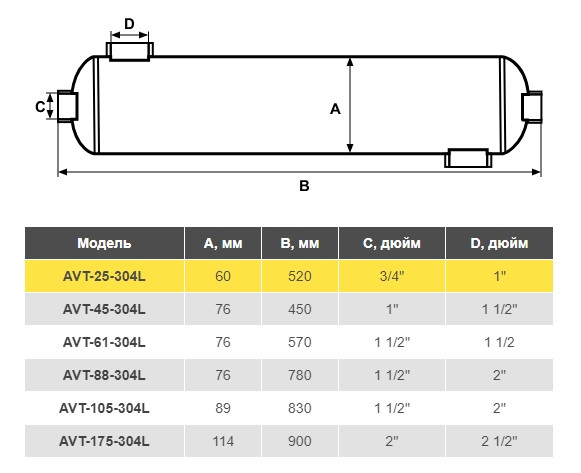 D

C

A

B

| Модель | A, мм | B, мм | C, дюйм | D, дюйм |
|---|---|---|---|---|
| AVT-25-304L | 60 | 520 | 3/4" | 1" |
| AVT-45-304L | 76 | 450 | 1" | 1 1/2" |
| AVT-61-304L | 76 | 570 | 1 1/2" | 1 1/2 |
| AVT-88-304L | 76 | 780 | 1 1/2" | 2" |
| AVT-105-304L | 89 | 830 | 1 1/2" | 2" |
| AVT-175-304L | 114 | 900 | 2" | 2 1/2" |